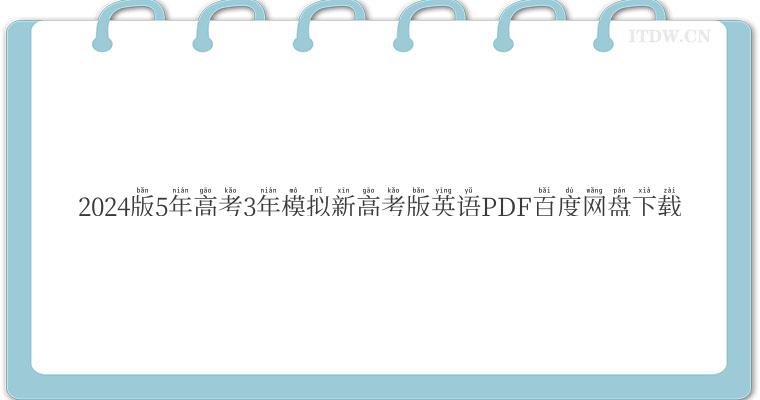 ITDW.CN

bǎn nián gāo kǎo nián mó nǐ xīn gāo kǎo bǎn yīng yǔ bǎi dù wǎng pán xià zài
2024版5年高考3年模拟新高考版英语PDF百度网盘下载